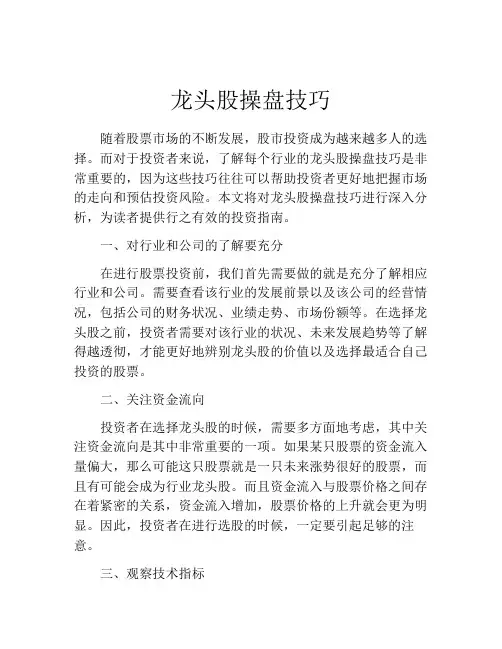 龙头股操盘技巧

随着股票市场的不断发展，股市投资成为越来越多人的选择。而对于投资者来说，了解每个行业的龙头股操盘技巧是非常重要的，因为这些技巧往往可以帮助投资者更好地把握市场的走向和预估投资风险。本文将对龙头股操盘技巧进行深入分析，为读者提供行之有效的投资指南。

一、对行业和公司的了解要充分

在进行股票投资前，我们首先需要做的就是充分了解相应行业和公司。需要查看该行业的发展前景以及该公司的经营情况，包括公司的财务状况、业绩走势、市场份额等。在选择龙头股之前，投资者需要对该行业的状况、未来发展趋势等了解得越透彻，才能更好地辨别龙头股的价值以及选择最适合自己投资的股票。

二、关注资金流向

投资者在选择龙头股的时候，需要多方面地考虑，其中关注资金流向是其中非常重要的一项。如果某只股票的资金流入量偏大，那么可能这只股票就是一只未来涨势很好的股票，而且有可能会成为行业龙头股。而且资金流入与股票价格之间存在着紧密的关系，资金流入增加，股票价格的上升就会更为明显。因此，投资者在进行选股的时候，一定要引起足够的注意。

三、观察技术指标